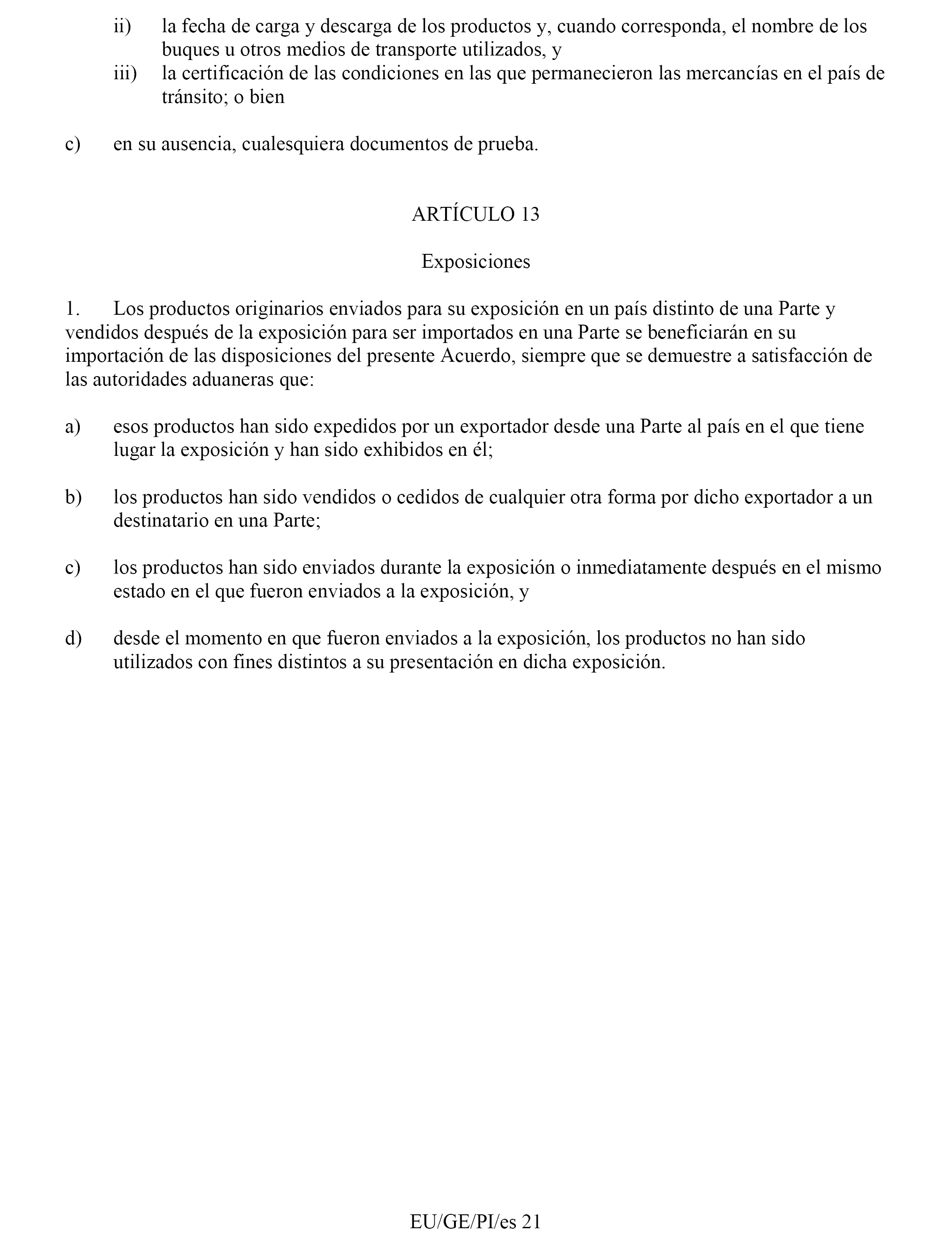 ii) la fecha de carga y descarga de los productos y, cuando corresponda, el nombre de los buques u otros medios de transporte utilizados, y

iii) la certificación de las condiciones en las que permanecieron las mercancías en el país de tránsito; o bien

c) en su ausencia, cualesquiera documentos de prueba.

ARTÍCULO 13

Exposiciones

1. Los productos originarios enviados para su exposición en un país distinto de una Parte y vendidos después de la exposición para ser importados en una Parte se beneficiarán en su importación de las disposiciones del presente Acuerdo, siempre que se demuestre a satisfacción de las autoridades aduaneras que:

a) esos productos han sido expedidos por un exportador desde una Parte al país en el que tiene lugar la exposición y han sido exhibidos en él;

b) los productos han sido vendidos o cedidos de cualquier otra forma por dicho exportador a un destinatario en una Parte;

c) los productos han sido enviados durante la exposición o inmediatamente después en el mismo estado en el que fueron enviados a la exposición, y

d) desde el momento en que fueron enviados a la exposición, los productos no han sido utilizados con fines distintos a su presentación en dicha exposición.

EU/GE/PI/es 21